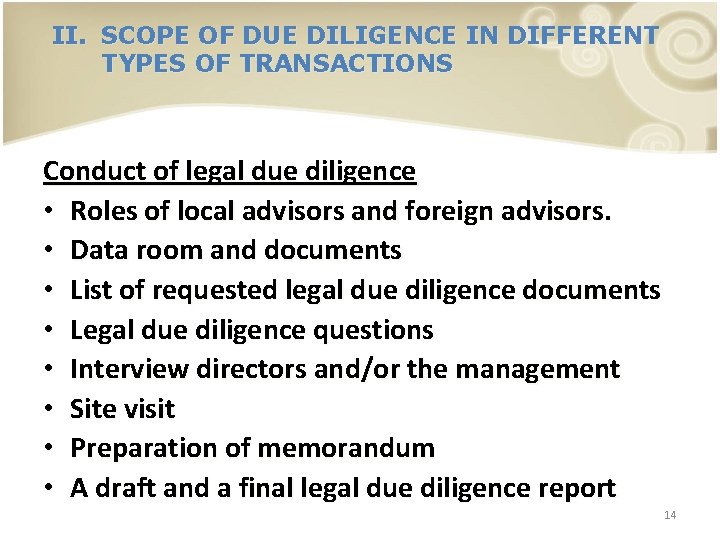 II. SCOPE OF DUE DILIGENCE IN DIFFERENT TYPES OF TRANSACTIONS

Conduct of legal due diligence

• Roles of local advisors and foreign advisors.
• Data room and documents
• List of requested legal due diligence documents
• Legal due diligence questions
• Interview directors and/or the management
• Site visit
• Preparation of memorandum
• A draft and a final legal due diligence report

14